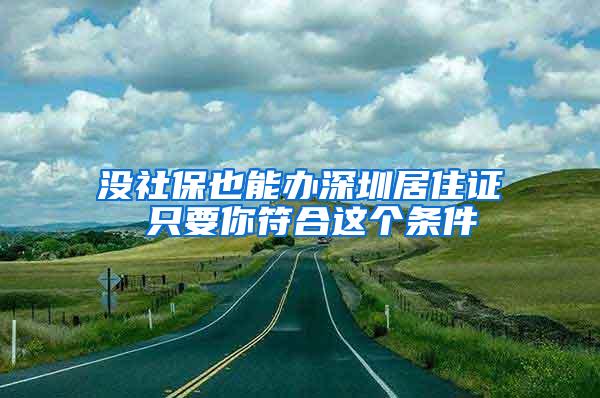 没社保也能办深圳居住证
只要你符合这个条件